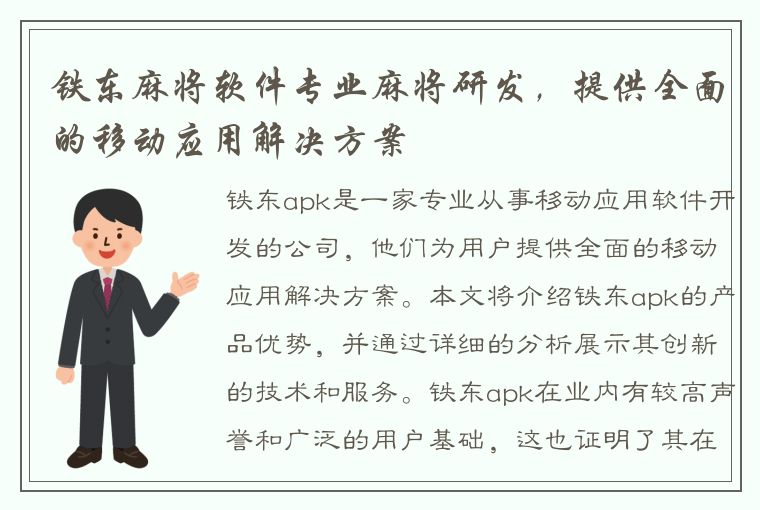 铁东麻将软件专业麻将研发，提供全面的移动应用解决方案

铁东apk是一家专业从事移动应用软件开发的公司，他们为用户提供全面的移动应用解决方案。本文将介绍铁东apk的产品优势，并通过详细的分析展示其创新的技术和服务。铁东apk在业内有较高声誉和广泛的用户基础，这也证明了其在